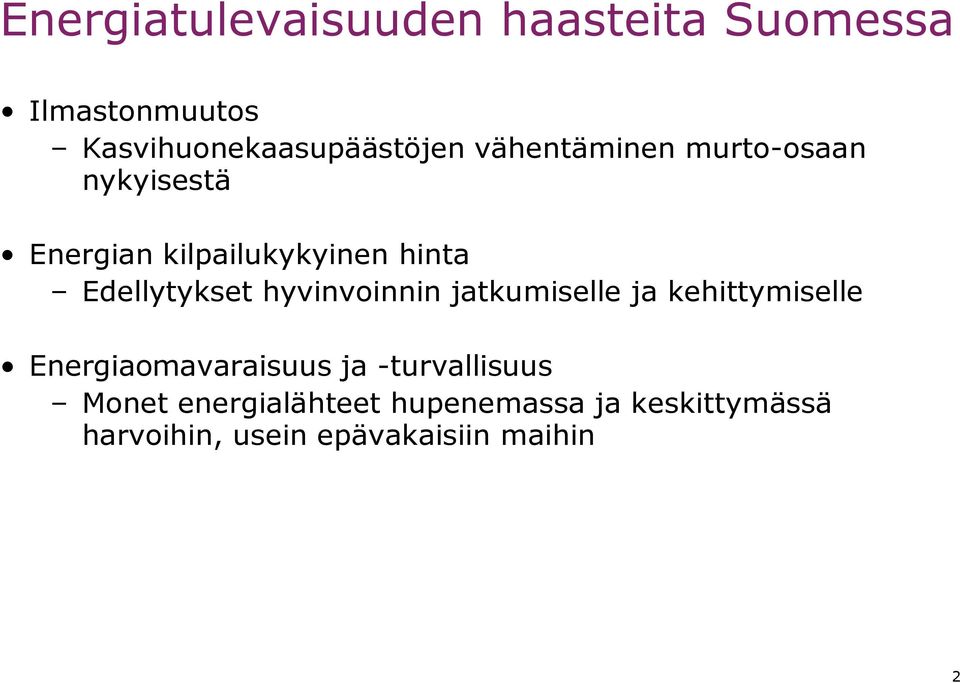 Energiatulevaisuuden haasteita Suomessa

• Ilmastonmuutos
– Kasvihuonekaasupäästöjen vähentäminen murto-osaan nykyisestä

• Energian kilpailukykyinen hinta
– Edellytykset hyvinvoinnin jatkumiselle ja kehittymiselle

• Energiaomavaraisuus ja -turvallisuus
– Monet energialähteet hupenemassa ja keskittymässä harvoihin, usein epävakaisiin maihin

2